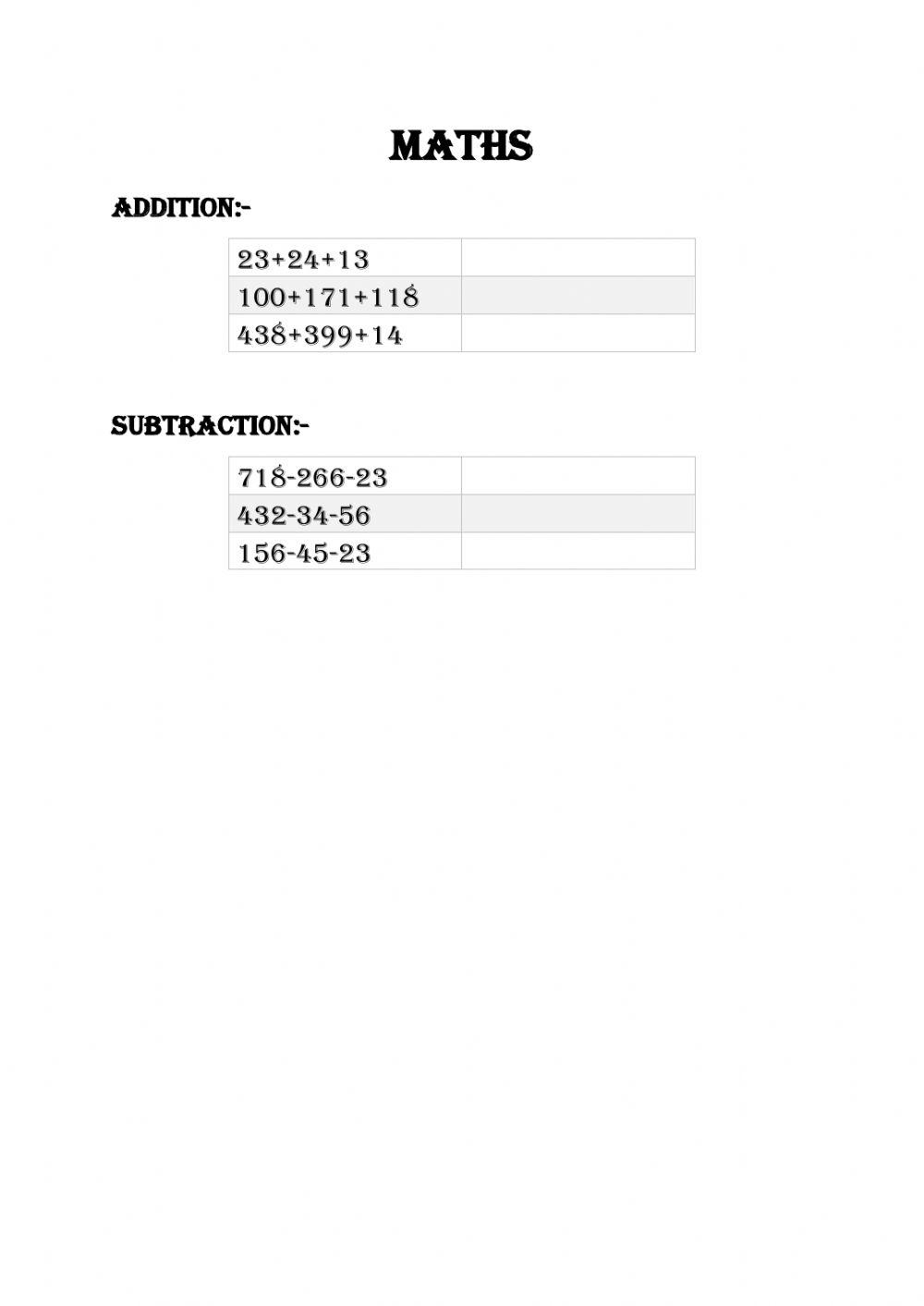 MATHS

ADDITION:-

| | |
|---|---|
| 23+24+13 | |
| 100+171+118 | |
| 438+399+14 | |

SUBTRACTION:-

| | |
|---|---|
| 718-266-23 | |
| 432-34-56 | |
| 156-45-23 | |